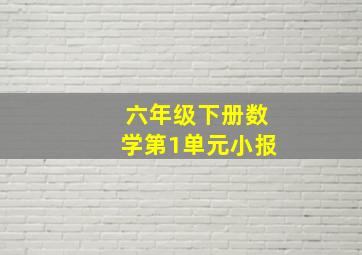 六年级下册数学第1单元小报